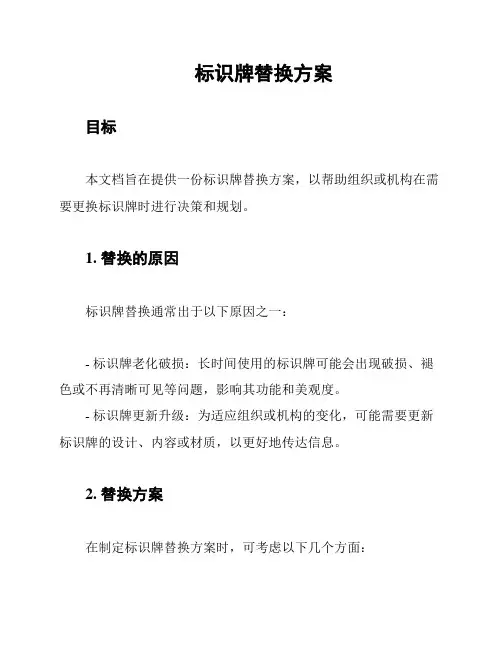 标识牌替换方案

目标

本文档旨在提供一份标识牌替换方案，以帮助组织或机构在需要更换标识牌时进行决策和规划。

1. 替换的原因

标识牌替换通常出于以下原因之一：

- 标识牌老化破损：长时间使用的标识牌可能会出现破损、褪色或不再清晰可见等问题，影响其功能和美观度。
- 标识牌更新升级：为适应组织或机构的变化，可能需要更新标识牌的设计、内容或材质，以更好地传达信息。

2. 替换方案

在制定标识牌替换方案时，可考虑以下几个方面：